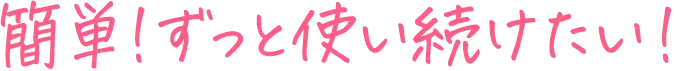 簡単！ずっと使い続けたい！